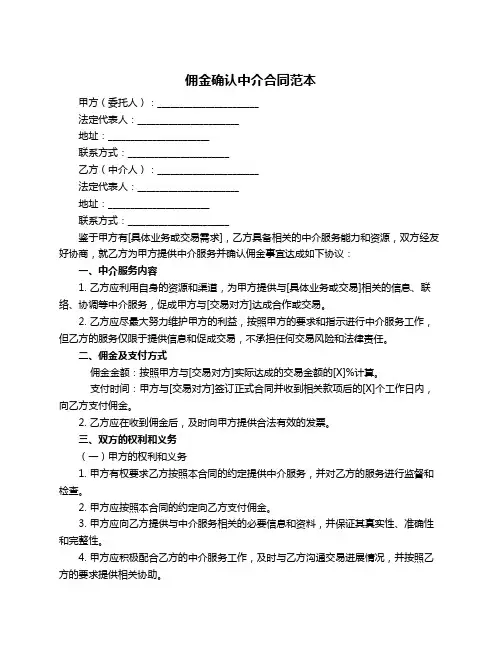 佣金确认中介合同范本

甲方（委托人）：____________________

法定代表人：____________________

地址：____________________

联系方式：____________________

乙方（中介人）：____________________

法定代表人：____________________

地址：____________________

联系方式：____________________

鉴于甲方有[具体业务或交易需求]，乙方具备相关的中介服务能力和资源，双方经友好协商，就乙方为甲方提供中介服务并确认佣金事宜达成如下协议：

一、中介服务内容

1. 乙方应利用自身的资源和渠道，为甲方提供与[具体业务或交易]相关的信息、联络、协调等中介服务，促成甲方与[交易对方]达成合作或交易。

2. 乙方应尽最大努力维护甲方的利益，按照甲方的要求和指示进行中介服务工作，但乙方的服务仅限于提供信息和促成交易，不承担任何交易风险和法律责任。

二、佣金及支付方式

佣金金额：按照甲方与[交易对方]实际达成的交易金额的[X]%计算。

支付时间：甲方与[交易对方]签订正式合同并收到相关款项后的[X]个工作日内，向乙方支付佣金。

2. 乙方应在收到佣金后，及时向甲方提供合法有效的发票。

三、双方的权利和义务

（一）甲方的权利和义务

1. 甲方有权要求乙方按照本合同的约定提供中介服务，并对乙方的服务进行监督和检查。

2. 甲方应按照本合同的约定向乙方支付佣金。

3. 甲方应向乙方提供与中介服务相关的必要信息和资料，并保证其真实性、准确性和完整性。

4. 甲方应积极配合乙方的中介服务工作，及时与乙方沟通交易进展情况，并按照乙方的要求提供相关协助。